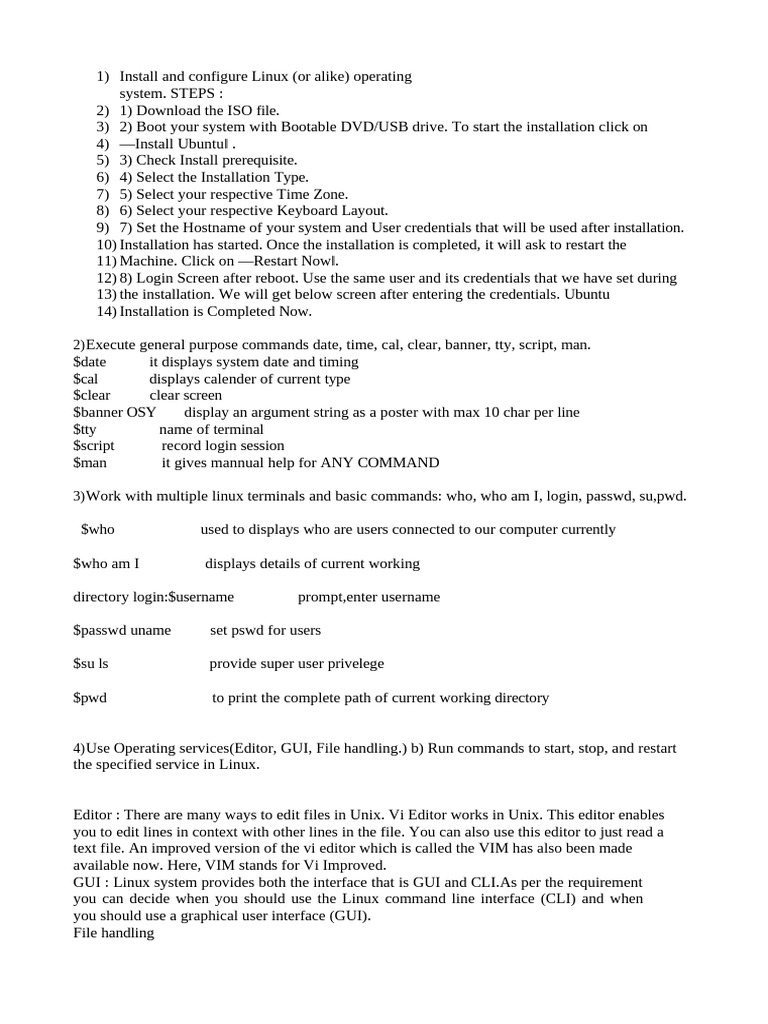 1) Install and configure Linux (or alike) operating system. STEPS :
2) 1) Download the ISO file.
3) 2) Boot your system with Bootable DVD/USB drive. To start the installation click on
4) —Install Ubuntul .
5) 3) Check Install prerequisite.
6) 4) Select the Installation Type.
7) 5) Select your respective Time Zone.
8) 6) Select your respective Keyboard Layout.
9) 7) Set the Hostname of your system and User credentials that will be used after installation.
10) Installation has started. Once the installation is completed, it will ask to restart the
11) Machine. Click on —Restart Nowl.
12) 8) Login Screen after reboot. Use the same user and its credentials that we have set during
13) the installation. We will get below screen after entering the credentials. Ubuntu
14) Installation is Completed Now.

2)Execute general purpose commands date, time, cal, clear, banner, tty, script, man.
$date it displays system date and timing
$cal displays calender of current type
$clear clear screen
$banner OSY display an argument string as a poster with max 10 char per line
$tty name of terminal
$script record login session
$man it gives mannual help for ANY COMMAND

3)Work with multiple linux terminals and basic commands: who, who am I, login, passwd, su,pwd.

$who used to displays who are users connected to our computer currently

$who am I displays details of current working

directory login:$username prompt,enter username

$passwd uname set pswd for users

$su ls provide super user privelege

$pwd to print the complete path of current working directory

4)Use Operating services(Editor, GUI, File handling.) b) Run commands to start, stop, and restart the specified service in Linux.

Editor : There are many ways to edit files in Unix. Vi Editor works in Unix. This editor enables you to edit lines in context with other lines in the file. You can also use this editor to just read a text file. An improved version of the vi editor which is called the VIM has also been made available now. Here, VIM stands for Vi Improved.
GUI : Linux system provides both the interface that is GUI and CLI.As per the requirement you can decide when you should use the Linux command line interface (CLI) and when you should use a graphical user interface (GUI).
File handling